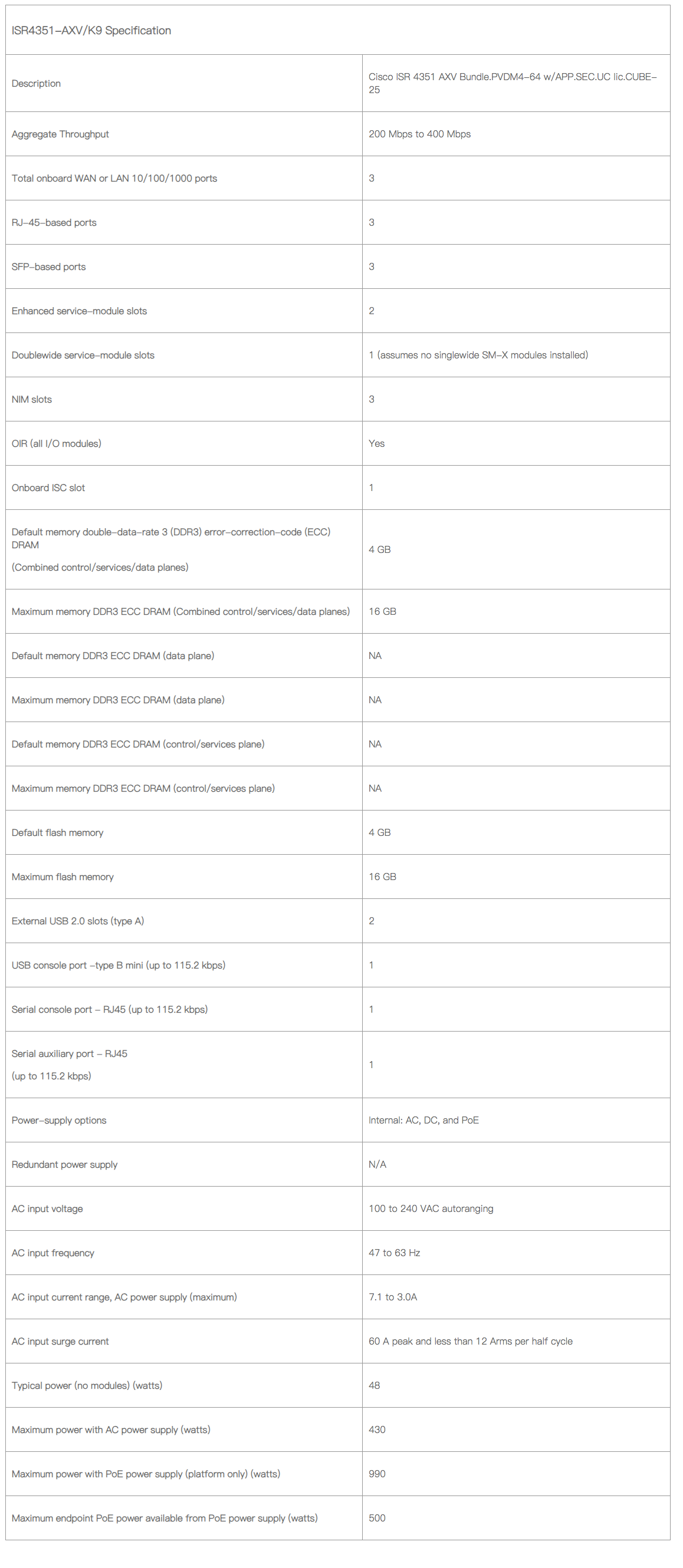 | ISR4351-AXV/K9 Specification | |
|---|---|
| Description | Cisco ISR 4351 AXV Bundle.PVDM4-64 w/APP.SEC.UC lic.CUBE-25 |
| Aggregate Throughput | 200 Mbps to 400 Mbps |
| Total onboard WAN or LAN 10/100/1000 ports | 3 |
| RJ-45-based ports | 3 |
| SFP-based ports | 3 |
| Enhanced service-module slots | 2 |
| Doublewide service-module slots | 1 (assumes no singlewide SM-X modules installed) |
| NIM slots | 3 |
| OIR (all I/O modules) | Yes |
| Onboard ISC slot | 1 |
| Default memory double-data-rate 3 (DDR3) error-correction-code (ECC) DRAM (Combined control/services/data planes) | 4 GB |
| Maximum memory DDR3 ECC DRAM (Combined control/services/data planes) | 16 GB |
| Default memory DDR3 ECC DRAM (data plane) | NA |
| Maximum memory DDR3 ECC DRAM (data plane) | NA |
| Default memory DDR3 ECC DRAM (control/services plane) | NA |
| Maximum memory DDR3 ECC DRAM (control/services plane) | NA |
| Default flash memory | 4 GB |
| Maximum flash memory | 16 GB |
| External USB 2.0 slots (type A) | 2 |
| USB console port -type B mini (up to 115.2 kbps) | 1 |
| Serial console port - RJ45 (up to 115.2 kbps) | 1 |
| Serial auxiliary port - RJ45 (up to 115.2 kbps) | 1 |
| Power-supply options | Internal: AC, DC, and PoE |
| Redundant power supply | N/A |
| AC input voltage | 100 to 240 VAC autoranging |
| AC input frequency | 47 to 63 Hz |
| AC input current range, AC power supply (maximum) | 7.1 to 3.0A |
| AC input surge current | 60 A peak and less than 12 Arms per half cycle |
| Typical power (no modules) (watts) | 48 |
| Maximum power with AC power supply (watts) | 430 |
| Maximum power with PoE power supply (platform only) (watts) | 990 |
| Maximum endpoint PoE power available from PoE power supply (watts) | 500 |